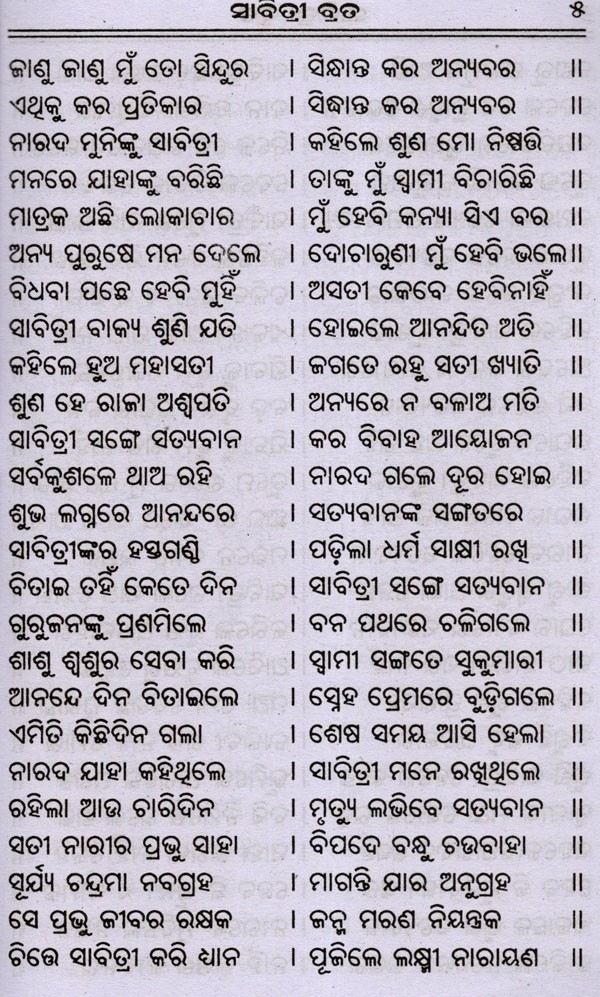 ସାବିତ୍ରୀ ବ୍ରତ ୫

ଜାଣୁ ଜାଣୁ ମୁଁ ତୋ ସିନ୍ଦୁର । ସିଦ୍ଧାନ୍ତ କର ଅନ୍ୟବର ॥
ଏଥିକୁ କର ପ୍ରତିକାର । ସିଦ୍ଧାନ୍ତ କର ଅନ୍ୟବର ॥
ନାରଦ ମୁନିଙ୍କୁ ସାବିତ୍ରୀ । କହିଲେ ଶୁଣ ମୋ ନିଷ୍ପତ୍ତି ॥
ମନରେ ଯାହାଙ୍କୁ ବରିଛି । ତାଙ୍କୁ ମୁଁ ସ୍ୱାମୀ ବିଚାରିଛି ॥
ମାତ୍ରକ ଅଛି ଲୋକାଚାର । ମୁଁ ହେବି କନ୍ୟା ସିଏ ବର ॥
ଅନ୍ୟ ପୁରୁଷେ ମନ ଦେଲେ । ଦୋଚାରୁଣୀ ମୁଁ ହେବି ଭଲେ ॥
ବିଧବା ପଛେ ହେବି ମୁହିଁ । ଅସତୀ କେବେ ହେବିନାହିଁ ॥
ସାବିତ୍ରୀ ବାକ୍ୟ ଶୁଣି ଯତି । ହୋଇଲେ ଆନନ୍ଦିତ ଅତି ॥
କହିଲେ ହୁଅ ମହାସତୀ । ଜଗତେ ରହୁ ସତୀ ଖ୍ୟାତି ॥
ଶୁଣ ହେ ରାଜା ଅଶ୍ୱପତି । ଅନ୍ୟରେ ନ ବଳାଅ ମତି ॥
ସାବିତ୍ରୀ ସଙ୍ଗେ ସତ୍ୟବାନ । କର ବିବାହ ଆୟୋଜନ ॥
ସର୍ବକୁଶଳେ ଥାଅ ରହି । ନାରଦ ଗଲେ ଦୂର ହୋଇ ॥
ଶୁଭ ଲଗ୍ନରେ ଆନନ୍ଦରେ । ସତ୍ୟବାନଙ୍କ ସଙ୍ଗତରେ ॥
ସାବିତ୍ରୀଙ୍କର ହସ୍ତଗଣ୍ଠି । ପଡ଼ିଲା ଧର୍ମ ସାକ୍ଷୀ ରଖି ॥
ବିତାଇ ତହିଁ କେତେ ଦିନ । ସାବିତ୍ରୀ ସଙ୍ଗେ ସତ୍ୟବାନ ॥
ଗୁରୁଜନଙ୍କୁ ପ୍ରଣମିଲେ । ବନ ପଥରେ ଚଳିଗଲେ ॥
ଶାଶୁ ଶ୍ୱଶୁର ସେବା କରି । ସ୍ୱାମୀ ସଙ୍ଗତେ ସୁକୁମାରୀ ॥
ଆନନ୍ଦେ ଦିନ ବିତାଇଲେ । ସ୍ନେହ ପ୍ରେମରେ ବୁଡ଼ିଗଲେ ॥
ଏମିତି କିଛିଦିନ ଗଲା । ଶେଷ ସମୟ ଆସି ହେଲା ॥
ନାରଦ ଯାହା କହିଥିଲେ । ସାବିତ୍ରୀ ମନେ ରଖିଥିଲେ ॥
ରହିଲା ଆଉ ଚାରିଦିନ । ମୃତ୍ୟୁ ଲଭିବେ ସତ୍ୟବାନ ॥
ସତୀ ନାରୀର ପ୍ରଭୁ ସାହା । ବିପଦେ ବନ୍ଧୁ ଚଉବାହା ॥
ସୂର୍ଯ୍ୟ ଚନ୍ଦ୍ରମା ନବଗ୍ରହ । ମାଗନ୍ତି ଯାର ଅନୁଗ୍ରହ ॥
ସେ ପ୍ରଭୁ ଜୀବର ରକ୍ଷକ । ଜନ୍ମ ମରଣ ନିୟନ୍ତକ ॥
ଚିତ୍ତେ ସାବିତ୍ରୀ କରି ଧ୍ୟାନ । ପୂଜିଲେ ଲକ୍ଷ୍ମୀ ନାରାୟଣ ॥